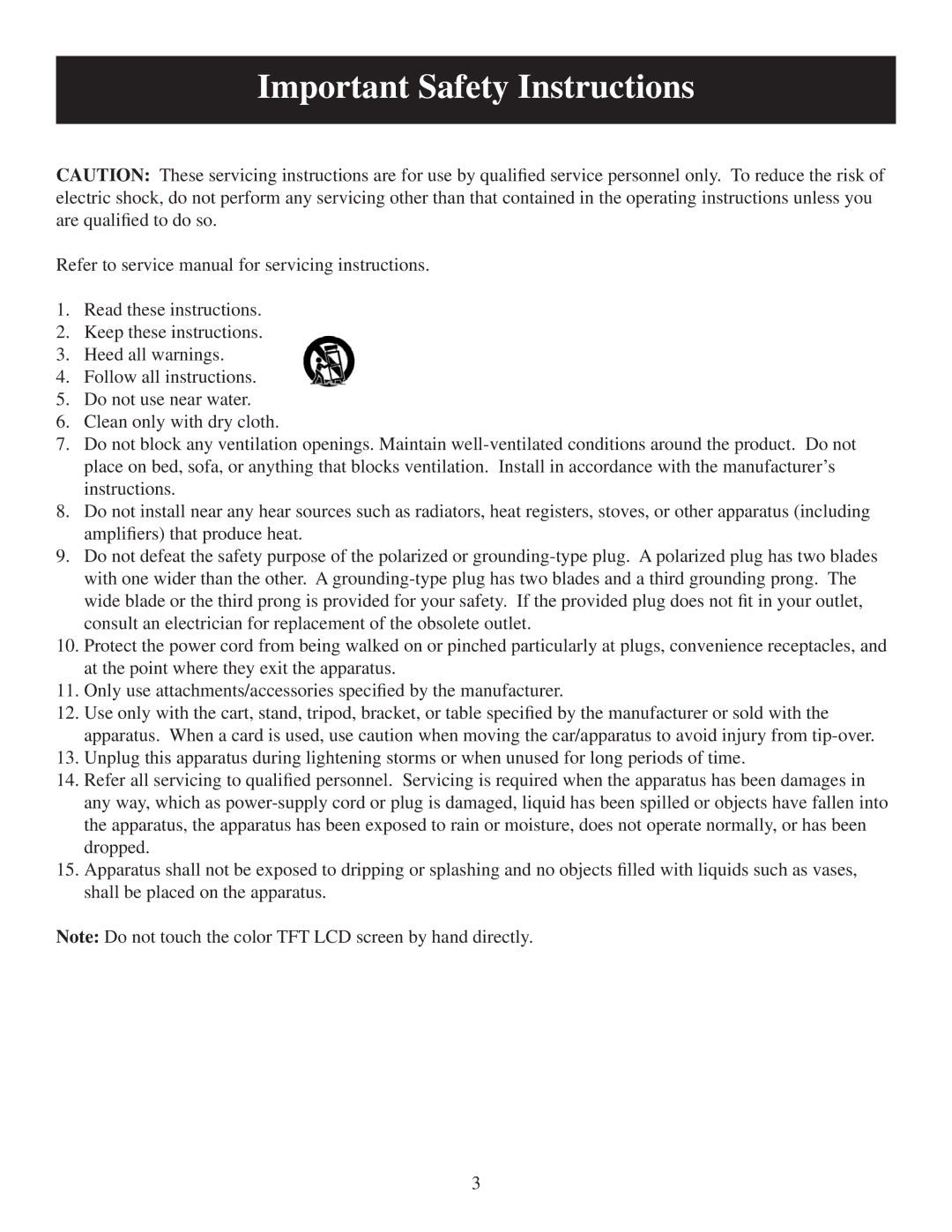 Important Safety Instructions

CAUTION: These servicing instructions are for use by qualified service personnel only. To reduce the risk of electric shock, do not perform any servicing other than that contained in the operating instructions unless you are qualified to do so.

Refer to service manual for servicing instructions.

1. Read these instructions.
2. Keep these instructions.
3. Heed all warnings.
4. Follow all instructions.
5. Do not use near water.
6. Clean only with dry cloth.
7. Do not block any ventilation openings. Maintain well-ventilated conditions around the product. Do not place on bed, sofa, or anything that blocks ventilation. Install in accordance with the manufacturer's instructions.
8. Do not install near any hear sources such as radiators, heat registers, stoves, or other apparatus (including amplifiers) that produce heat.
9. Do not defeat the safety purpose of the polarized or grounding-type plug. A polarized plug has two blades with one wider than the other. A grounding-type plug has two blades and a third grounding prong. The wide blade or the third prong is provided for your safety. If the provided plug does not fit in your outlet, consult an electrician for replacement of the obsolete outlet.
10. Protect the power cord from being walked on or pinched particularly at plugs, convenience receptacles, and at the point where they exit the apparatus.
11. Only use attachments/accessories specified by the manufacturer.
12. Use only with the cart, stand, tripod, bracket, or table specified by the manufacturer or sold with the apparatus. When a card is used, use caution when moving the car/apparatus to avoid injury from tip-over.
13. Unplug this apparatus during lightening storms or when unused for long periods of time.
14. Refer all servicing to qualified personnel. Servicing is required when the apparatus has been damages in any way, which as power-supply cord or plug is damaged, liquid has been spilled or objects have fallen into the apparatus, the apparatus has been exposed to rain or moisture, does not operate normally, or has been dropped.
15. Apparatus shall not be exposed to dripping or splashing and no objects filled with liquids such as vases, shall be placed on the apparatus.

Note: Do not touch the color TFT LCD screen by hand directly.

3